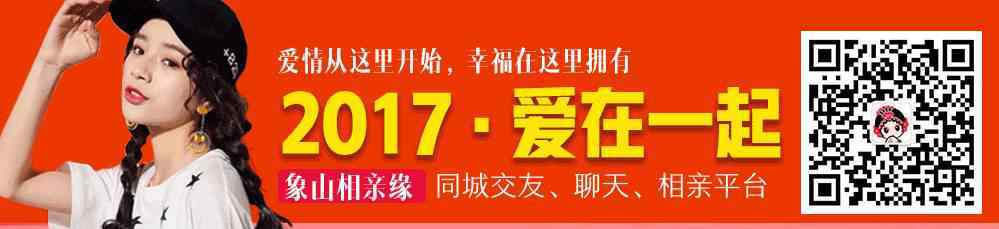 爱情从这里开始，幸福在这里拥有

2017 · 爱在一起

象山相亲缘 同城交友、聊天、相亲平台